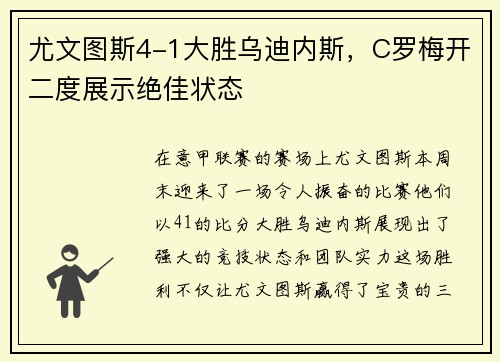 尤文图斯4-1大胜乌迪内斯，C罗梅开二度展示绝佳状态

在意甲联赛的赛场上尤文图斯本周末迎来了一场令人振奋的比赛他们以41的比分大胜乌迪内斯展现出了强大的竞技状态和团队实力这场胜利不仅让尤文图斯赢得了宝贵的三